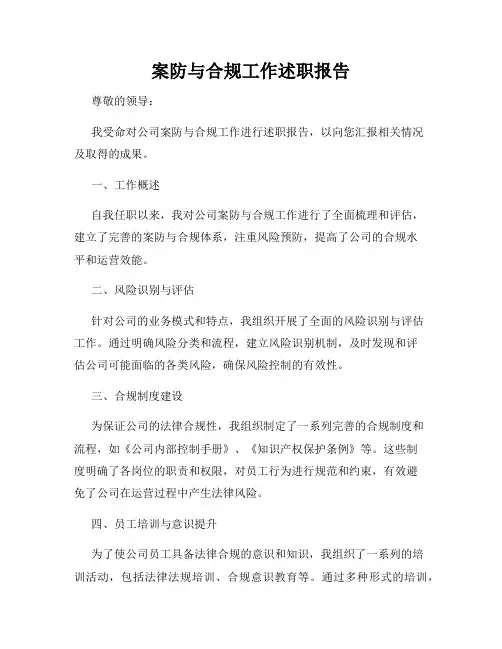 案防与合规工作述职报告

尊敬的领导：

我受命对公司案防与合规工作进行述职报告，以向您汇报相关情况及取得的成果。

一、工作概述

自我任职以来，我对公司案防与合规工作进行了全面梳理和评估，建立了完善的案防与合规体系，注重风险预防，提高了公司的合规水平和运营效能。

二、风险识别与评估

针对公司的业务模式和特点，我组织开展了全面的风险识别与评估工作。通过明确风险分类和流程，建立风险识别机制，及时发现和评估公司可能面临的各类风险，确保风险控制的有效性。

三、合规制度建设

为保证公司的法律合规性，我组织制定了一系列完善的合规制度和流程，如《公司内部控制手册》、《知识产权保护条例》等。这些制度明确了各岗位的职责和权限，对员工行为进行规范和约束，有效避免了公司在运营过程中产生法律风险。

四、员工培训与意识提升

为了使公司员工具备法律合规的意识和知识，我组织了一系列的培训活动，包括法律法规培训、合规意识教育等。通过多种形式的培训，